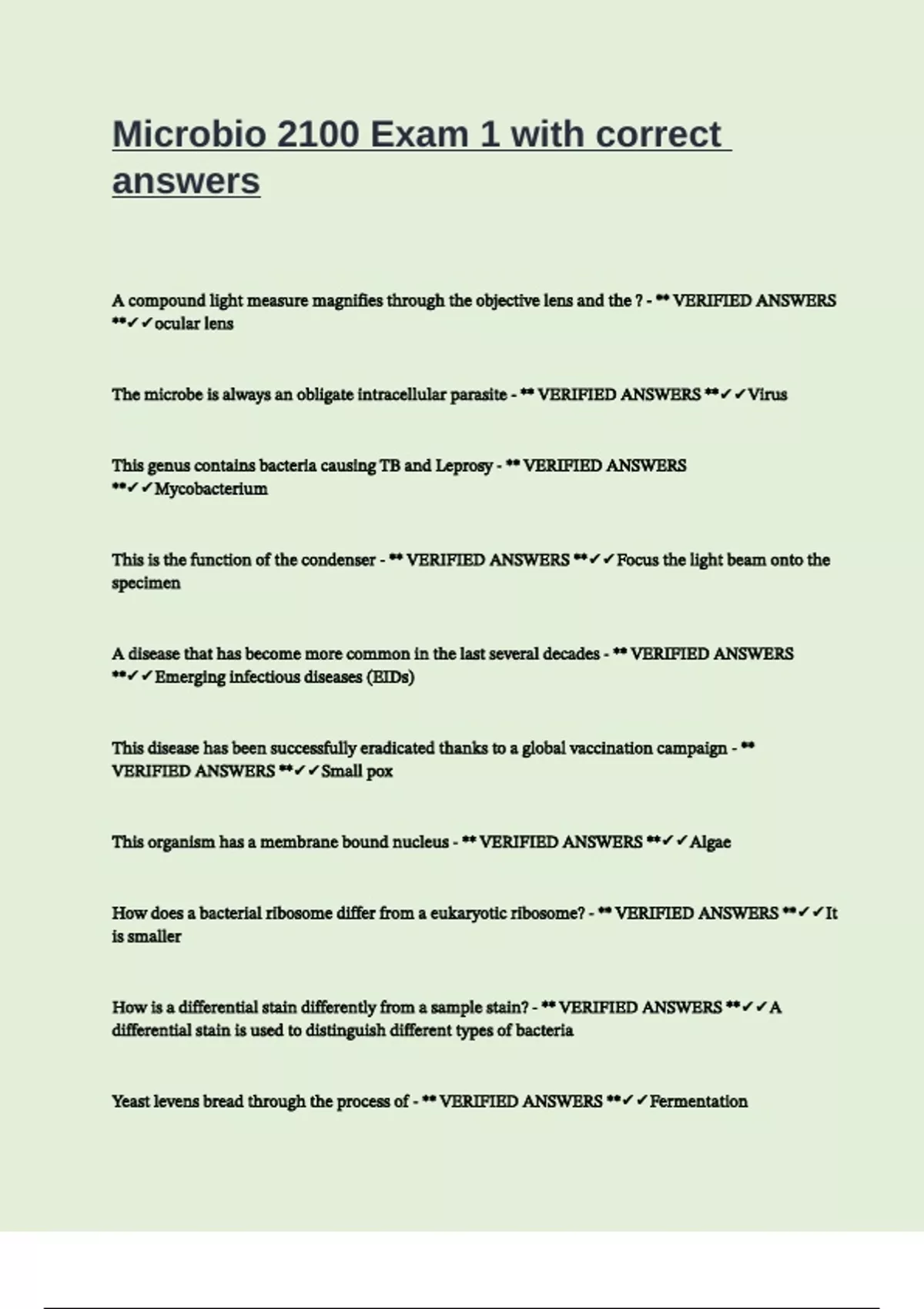 Microbio 2100 Exam 1 with correct answers

A compound light measure magnifies through the objective lens and the ? - ** VERIFIED ANSWERS **✓✓ocular lens

The microbe is always an obligate intracellular parasite - ** VERIFIED ANSWERS **✓✓Virus

This genus contains bacteria causing TB and Leprosy - ** VERIFIED ANSWERS **✓✓Mycobacterium

This is the function of the condenser - ** VERIFIED ANSWERS **✓✓Focus the light beam onto the specimen

A disease that has become more common in the last several decades - ** VERIFIED ANSWERS **✓✓Emerging infectious diseases (EIDs)

This disease has been successfully eradicated thanks to a global vaccination campaign - ** VERIFIED ANSWERS **✓✓Small pox

This organism has a membrane bound nucleus - ** VERIFIED ANSWERS **✓✓Algae

How does a bacterial ribosome differ from a eukaryotic ribosome? - ** VERIFIED ANSWERS **✓✓It is smaller

How is a differential stain differently from a sample stain? - ** VERIFIED ANSWERS **✓✓A differential stain is used to distinguish different types of bacteria

Yeast levens bread through the process of - ** VERIFIED ANSWERS **✓✓Fermentation